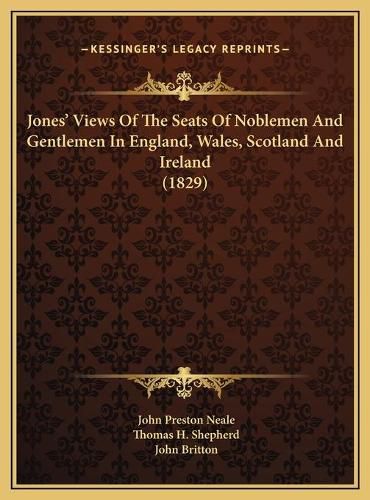 —KESSINGER'S LEGACY REPRINTS—

Jones' Views Of The Seats Of Noblemen And Gentlemen In England, Wales, Scotland And Ireland (1829)

John Preston Neale
Thomas H. Shepherd
John Britton